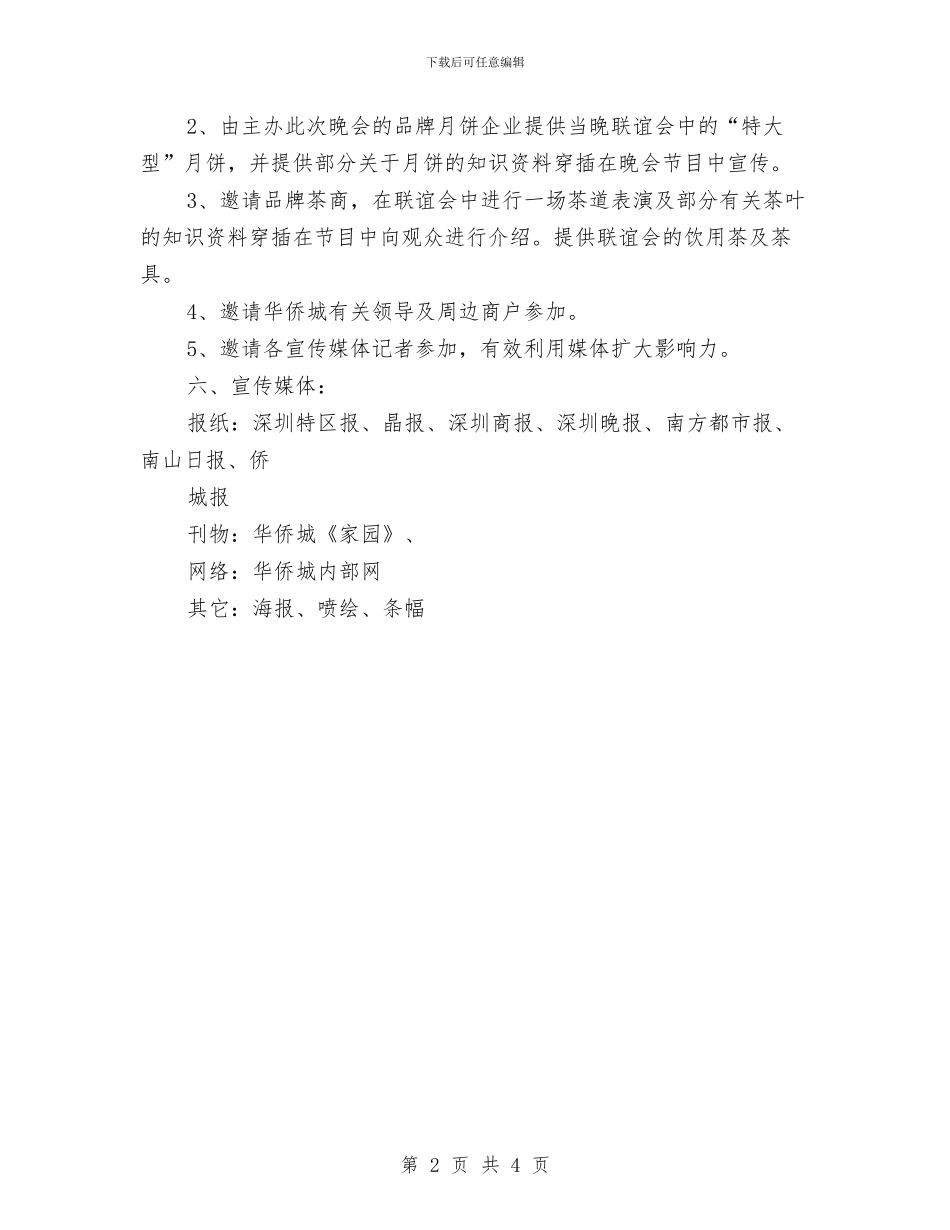 下载后可任意编辑

2、由主办此次晚会的品牌月饼企业提供当晚联谊会中的“特大型”月饼，并提供部分关于月饼的知识资料穿插在晚会节目中宣传。

3、邀请品牌茶商，在联谊会中进行一场茶道表演及部分有关茶叶的知识资料穿插在节目中向观众进行介绍。提供联谊会的饮用茶及茶具。

4、邀请华侨城有关领导及周边商户参加。

5、邀请各宣传媒体记者参加，有效利用媒体扩大影响力。

六、宣传媒体：

报纸：深圳特区报、晶报、深圳商报、深圳晚报、南方都市报、南山日报、侨

城报

刊物：华侨城《家园》、

网络：华侨城内部网

其它：海报、喷绘、条幅

第 2 页 共 4 页